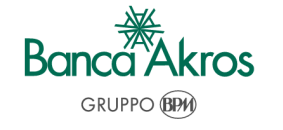 Banca Akros

GRUPPO BPM